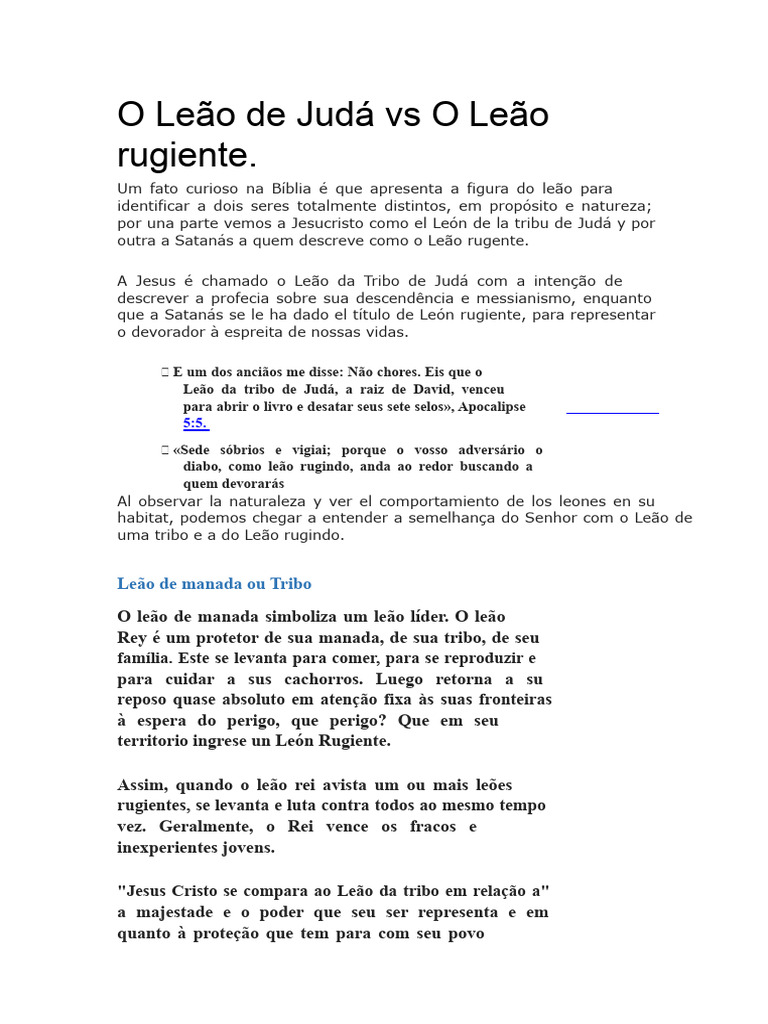 O Leão de Judá vs O Leão rugiente.

Um fato curioso na Bíblia é que apresenta a figura do leão para identificar a dois seres totalmente distintos, em propósito e natureza; por una parte vemos a Jesucristo como el León de la tribu de Judá y por outra a Satanás a quem descreve como o Leão rugente.

A Jesus é chamado o Leão da Tribo de Judá com a intenção de descrever a profecia sobre sua descendência e messianismo, enquanto que a Satanás se le ha dado el título de León rugiente, para representar o devorador à espreita de nossas vidas.

E um dos anciãos me disse: Não chores. Eis que o Leão da tribo de Judá, a raiz de David, venceu para abrir o livro e desatar seus sete selos», Apocalipse 5:5.

«Sede sóbrios e vigiai; porque o vosso adversário o diabo, como leão rugindo, anda ao redor buscando a quem devorarás

Al observar la naturaleza y ver el comportamiento de los leones en su habitat, podemos chegar a entender a semelhança do Senhor com o Leão de uma tribo e a do Leão rugindo.

Leão de manada ou Tribo

O leão de manada simboliza um leão líder. O leão Rey é um protetor de sua manada, de sua tribo, de seu família. Este se levanta para comer, para se reproduzir e para cuidar a sus cachorros. Luego retorna a su reposo quase absoluto em atenção fixa às suas fronteiras à espera do perigo, que perigo? Que em seu territorio ingrese un León Rugiente.

Assim, quando o leão rei avista um ou mais leões rugientes, se levanta e luta contra todos ao mesmo tempo vez. Geralmente, o Rei vence os fracos e inexperientes jovens.

"Jesus Cristo se compara ao Leão da tribo em relação a" a majestade e o poder que seu ser representa e em quanto à proteção que tem para com seu povo